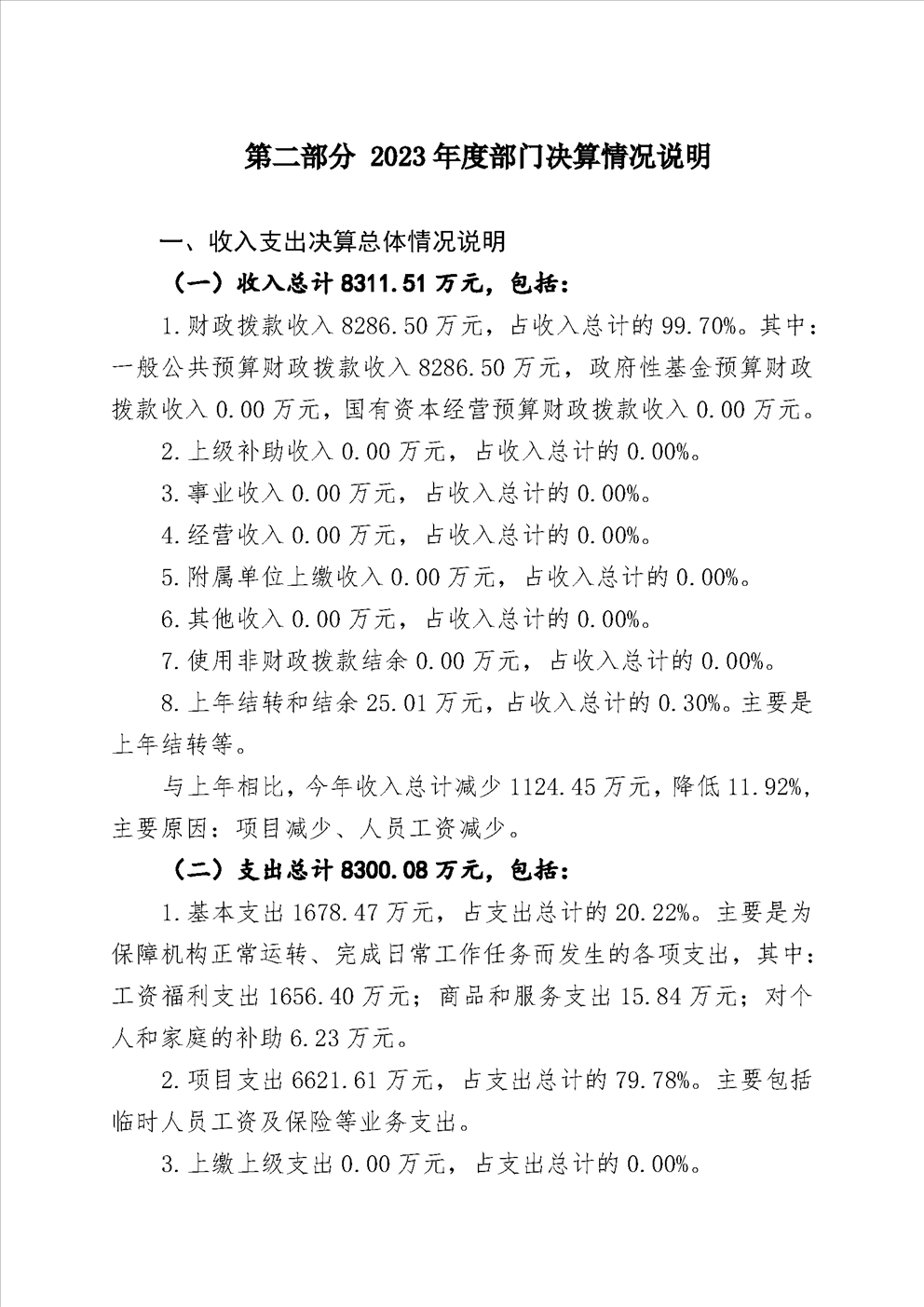 第二部分 2023年度部门决算情况说明

一、收入支出决算总体情况说明

（一）收入总计8311.51万元，包括：

1.财政拨款收入8286.50万元，占收入总计的99.70%。其中：一般公共预算财政拨款收入8286.50万元，政府性基金预算财政拨款收入0.00万元，国有资本经营预算财政拨款收入0.00万元。

2.上级补助收入0.00万元，占收入总计的0.00%。

3.事业收入0.00万元，占收入总计的0.00%。

4.经营收入0.00万元，占收入总计的0.00%。

5.附属单位上缴收入0.00万元，占收入总计的0.00%。

6.其他收入0.00万元，占收入总计的0.00%。

7.使用非财政拨款结余0.00万元，占收入总计的0.00%。

8.上年结转和结余25.01万元，占收入总计的0.30%。主要是上年结转等。

与上年相比，今年收入总计减少1124.45万元，降低11.92%，主要原因：项目减少、人员工资减少。

（二）支出总计8300.08万元，包括：

1.基本支出1678.47万元，占支出总计的20.22%。主要是为保障机构正常运转、完成日常工作任务而发生的各项支出，其中：工资福利支出1656.40万元；商品和服务支出15.84万元；对个人和家庭的补助6.23万元。

2.项目支出6621.61万元，占支出总计的79.78%。主要包括临时人员工资及保险等业务支出。

3.上缴上级支出0.00万元，占支出总计的0.00%。